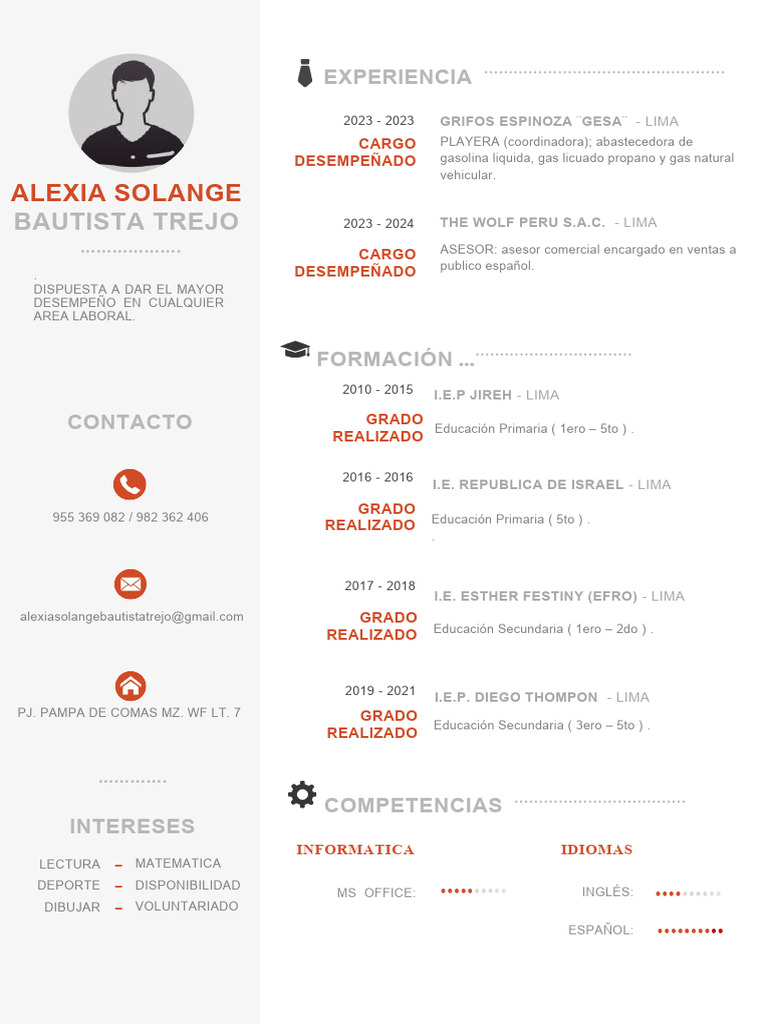 ALEXIA SOLANGE
BAUTISTA TREJO

.
DISPUESTA A DAR EL MAYOR DESEMPEÑO EN CUALQUIER AREA LABORAL.

CONTACTO

955 369 082 / 982 362 406

alexiasolangebautistatrejo@gmail.com

PJ. PAMPA DE COMAS MZ. WF LT. 7

INTERESES

LECTURA – MATEMATICA
DEPORTE – DISPONIBILIDAD
DIBUJAR – VOLUNTARIADO

EXPERIENCIA

2023 - 2023
CARGO DESEMPEÑADO
GRIFOS ESPINOZA ¨GESA¨ - LIMA
PLAYERA (coordinadora); abastecedora de gasolina liquida, gas licuado propano y gas natural vehicular.

2023 - 2024
CARGO DESEMPEÑADO
THE WOLF PERU S.A.C. - LIMA
ASESOR: asesor comercial encargado en ventas a publico español.

FORMACIÓN ...

2010 - 2015
GRADO REALIZADO
I.E.P JIREH - LIMA
Educación Primaria ( 1ero – 5to ) .

2016 - 2016
GRADO REALIZADO
I.E. REPUBLICA DE ISRAEL - LIMA
Educación Primaria ( 5to ) .
.

2017 - 2018
GRADO REALIZADO
I.E. ESTHER FESTINY (EFRO) - LIMA
Educación Secundaria ( 1ero – 2do ) .

2019 - 2021
GRADO REALIZADO
I.E.P. DIEGO THOMPON - LIMA
Educación Secundaria ( 3ero – 5to ) .

COMPETENCIAS

INFORMATICA
MS OFFICE:

IDIOMAS
INGLÉS:
ESPAÑOL: